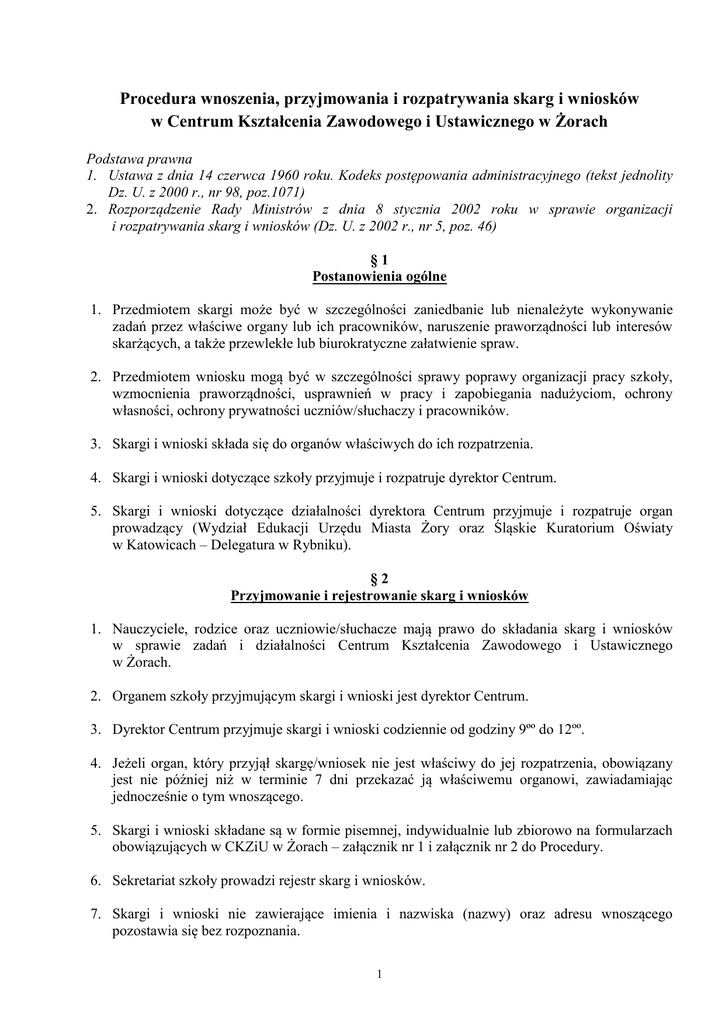 Procedura wnoszenia, przyjmowania i rozpatrywania skarg i wniosków w Centrum Kształcenia Zawodowego i Ustawicznego w Żorach

Podstawa prawna
1. Ustawa z dnia 14 czerwca 1960 roku. Kodeks postępowania administracyjnego (tekst jednolity Dz. U. z 2000 r., nr 98, poz.1071)
2. Rozporządzenie Rady Ministrów z dnia 8 stycznia 2002 roku w sprawie organizacji i rozpatrywania skarg i wniosków (Dz. U. z 2002 r., nr 5, poz. 46)

§ 1
Postanowienia ogólne

1. Przedmiotem skargi może być w szczególności zaniedbanie lub nienależyte wykonywanie zadań przez właściwe organy lub ich pracowników, naruszenie praworządności lub interesów skarżących, a także przewlekłe lub biurokratyczne załatwienie spraw.

2. Przedmiotem wniosku mogą być w szczególności sprawy poprawy organizacji pracy szkoły, wzmocnienia praworządności, usprawnień w pracy i zapobiegania nadużyciom, ochrony własności, ochrony prywatności uczniów/słuchaczy i pracowników.

3. Skargi i wnioski składa się do organów właściwych do ich rozpatrzenia.

4. Skargi i wnioski dotyczące szkoły przyjmuje i rozpatruje dyrektor Centrum.

5. Skargi i wnioski dotyczące działalności dyrektora Centrum przyjmuje i rozpatruje organ prowadzący (Wydział Edukacji Urzędu Miasta Żory oraz Śląskie Kuratorium Oświaty w Katowicach – Delegatura w Rybniku).

§ 2
Przyjmowanie i rejestrowanie skarg i wniosków

1. Nauczyciele, rodzice oraz uczniowie/słuchacze mają prawo do składania skarg i wniosków w sprawie zadań i działalności Centrum Kształcenia Zawodowego i Ustawicznego w Żorach.

2. Organem szkoły przyjmującym skargi i wnioski jest dyrektor Centrum.

3. Dyrektor Centrum przyjmuje skargi i wnioski codziennie od godziny $9^{oo}$ do $12^{oo}$.

4. Jeżeli organ, który przyjął skargę/wniosek nie jest właściwy do jej rozpatrzenia, obowiązany jest nie później niż w terminie 7 dni przekazać ją właściwemu organowi, zawiadamiając jednocześnie o tym wnoszącego.

5. Skargi i wnioski składane są w formie pisemnej, indywidualnie lub zbiorowo na formularzach obowiązujących w CKZiU w Żorach – załącznik nr 1 i załącznik nr 2 do Procedury.

6. Sekretariat szkoły prowadzi rejestr skarg i wniosków.

7. Skargi i wnioski nie zawierające imienia i nazwiska (nazwy) oraz adresu wnoszącego pozostawia się bez rozpoznania.

1